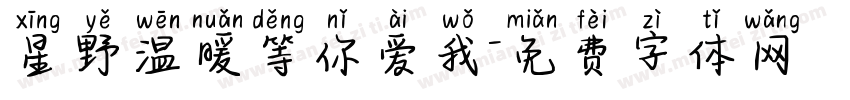 xīng yě wēn nuǎn děng nǐ ài wǒ miǎn fèi zì tǐ wǎng
星野温暖等你爱我-免费字体网